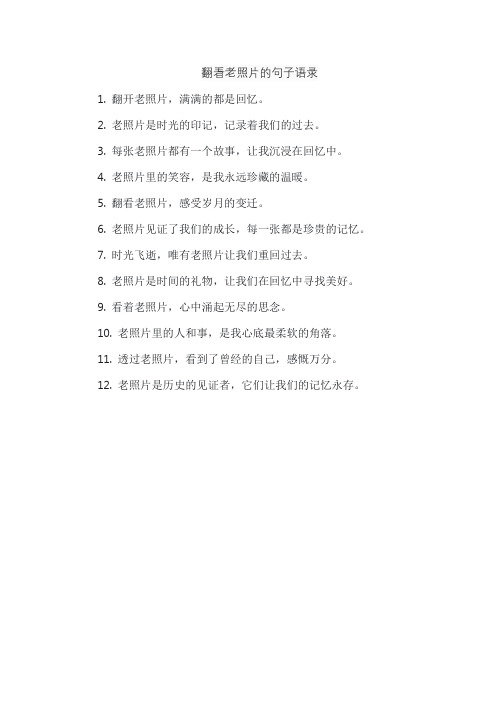 翻看老照片的句子语录

1. 翻开老照片，满满的都是回忆。

2. 老照片是时光的印记，记录着我们的过去。

3. 每张老照片都有一个故事，让我沉浸在回忆中。

4. 老照片里的笑容，是我永远珍藏的温暖。

5. 翻看老照片，感受岁月的变迁。

6. 老照片见证了我们的成长，每一张都是珍贵的记忆。

7. 时光飞逝，唯有老照片让我们重回过去。

8. 老照片是时间的礼物，让我们在回忆中寻找美好。

9. 看着老照片，心中涌起无尽的思念。

10. 老照片里的人和事，是我心底最柔软的角落。

11. 透过老照片，看到了曾经的自己，感慨万分。

12. 老照片是历史的见证者，它们让我们的记忆永存。